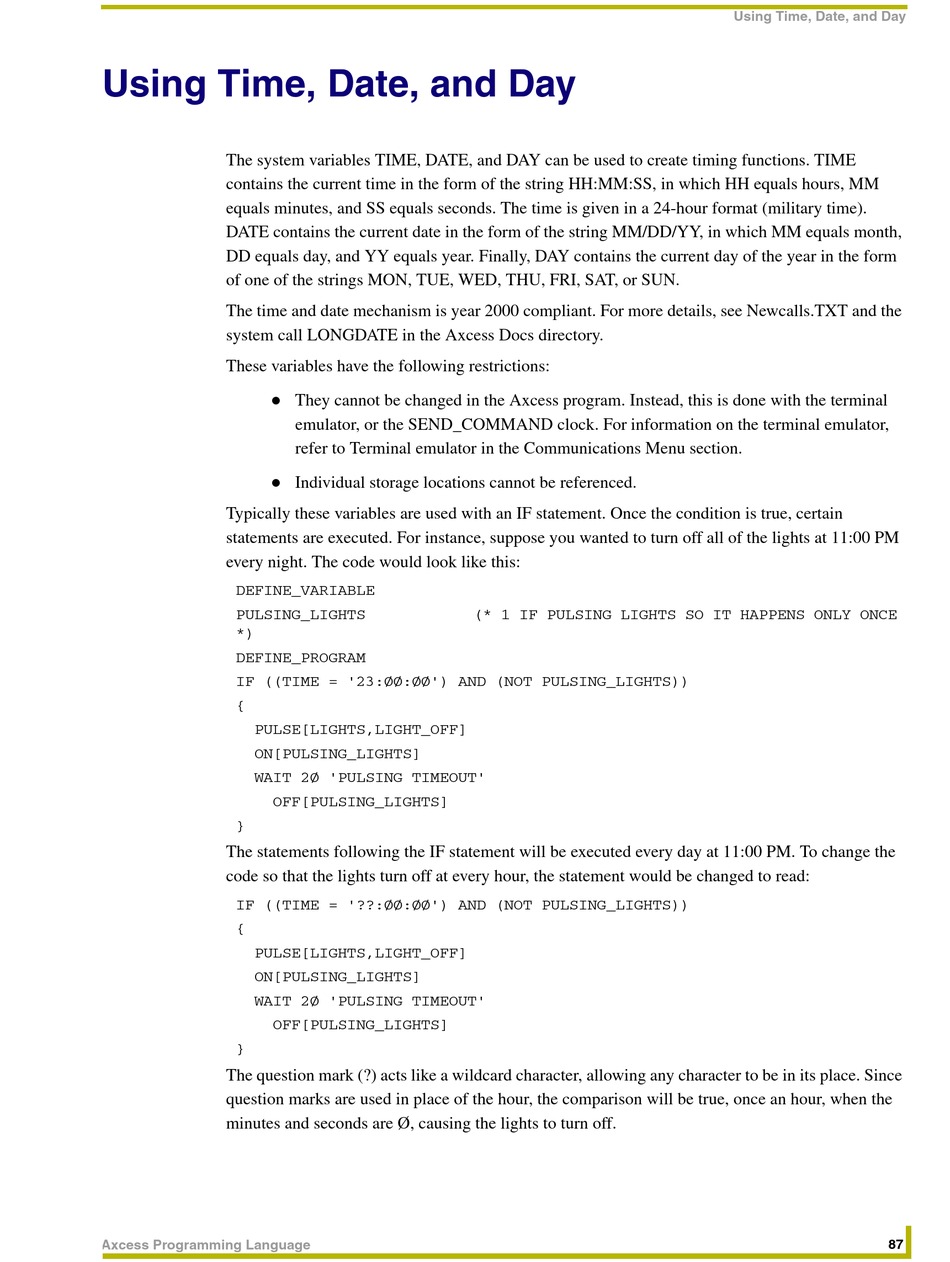 Using Time, Date, and Day

Using Time, Date, and Day

The system variables TIME, DATE, and DAY can be used to create timing functions. TIME contains the current time in the form of the string HH:MM:SS, in which HH equals hours, MM equals minutes, and SS equals seconds. The time is given in a 24-hour format (military time). DATE contains the current date in the form of the string MM/DD/YY, in which MM equals month, DD equals day, and YY equals year. Finally, DAY contains the current day of the year in the form of one of the strings MON, TUE, WED, THU, FRI, SAT, or SUN.

The time and date mechanism is year 2000 compliant. For more details, see Newcalls.TXT and the system call LONGDATE in the Axcess Docs directory.

These variables have the following restrictions:

● They cannot be changed in the Axcess program. Instead, this is done with the terminal emulator, or the SEND_COMMAND clock. For information on the terminal emulator, refer to Terminal emulator in the Communications Menu section.

● Individual storage locations cannot be referenced.

Typically these variables are used with an IF statement. Once the condition is true, certain statements are executed. For instance, suppose you wanted to turn off all of the lights at 11:00 PM every night. The code would look like this:

DEFINE_VARIABLE
PULSING_LIGHTS (* 1 IF PULSING LIGHTS SO IT HAPPENS ONLY ONCE *)
DEFINE_PROGRAM
IF ((TIME = '23:ØØ:ØØ') AND (NOT PULSING_LIGHTS))
{
PULSE[LIGHTS,LIGHT_OFF]
ON[PULSING_LIGHTS]
WAIT 2Ø 'PULSING TIMEOUT'
OFF[PULSING_LIGHTS]
}

The statements following the IF statement will be executed every day at 11:00 PM. To change the code so that the lights turn off at every hour, the statement would be changed to read:

IF ((TIME = '??:ØØ:ØØ') AND (NOT PULSING_LIGHTS))
{
PULSE[LIGHTS,LIGHT_OFF]
ON[PULSING_LIGHTS]
WAIT 2Ø 'PULSING TIMEOUT'
OFF[PULSING_LIGHTS]
}

The question mark (?) acts like a wildcard character, allowing any character to be in its place. Since question marks are used in place of the hour, the comparison will be true, once an hour, when the minutes and seconds are Ø, causing the lights to turn off.

Axcess Programming Language 87